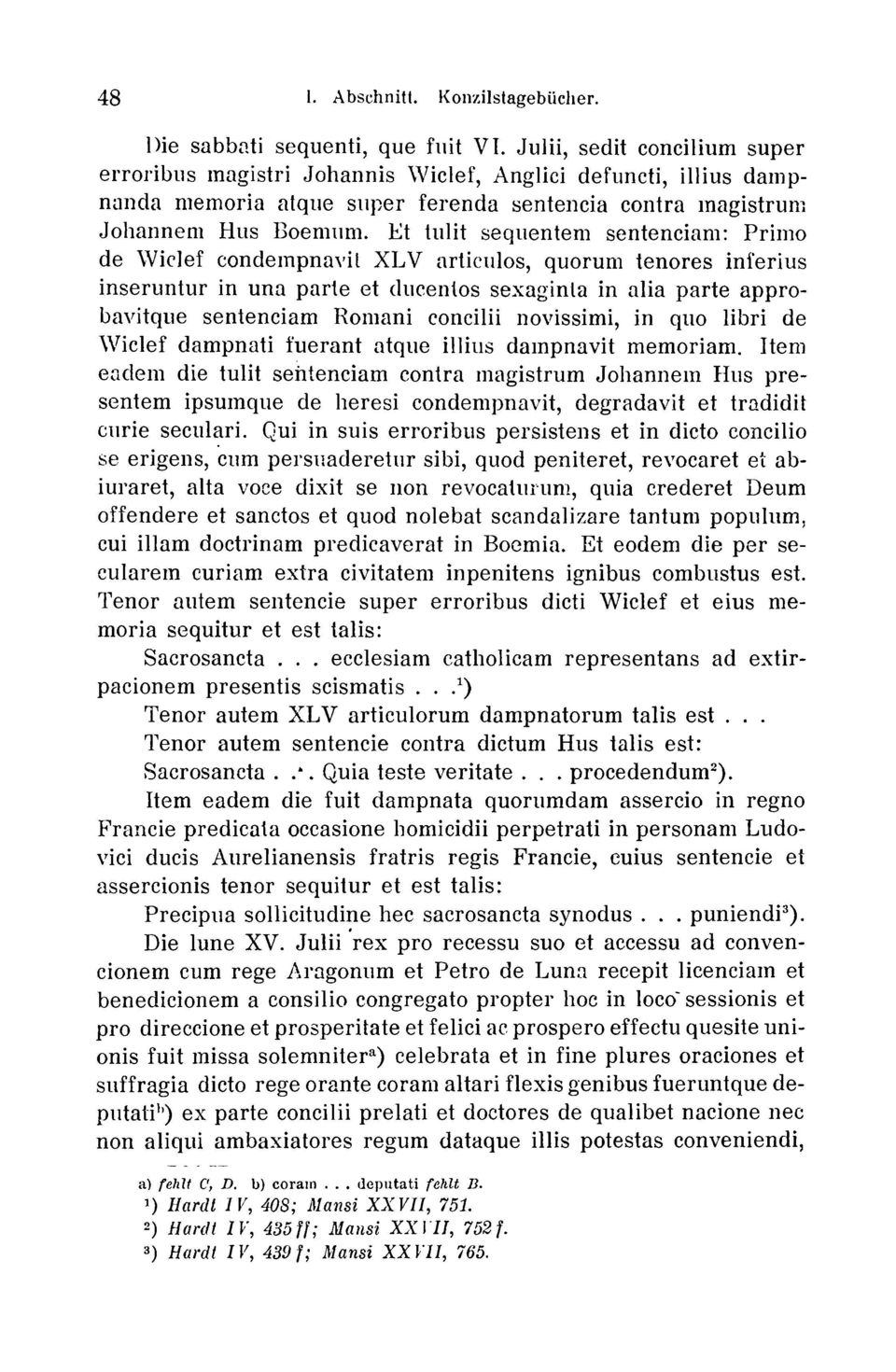 48 I. Abschnitt. Konzilstagebücher.

Die sabbati sequenti, que fuit VI. Julii, sedit concilium super erroribus magistri Johannis Wiclef, Anglici defuncti, illius dampnanda memoria atque super ferenda sentencia contra magistrum Johannem Hus Boemum. Et tulit sequentem sentenciam: Primo de Wiclef condempnavit XLV articulos, quorum tenores inferius inseruntur in una parte et ducentos sexaginta in alia parte approbavitque sentenciam Romani concilii novissimi, in quo libri de Wiclef dampnati fuerant atque illius dampnavit memoriam. Item eadem die tulit sentenciam contra magistrum Johannem Hus presentem ipsumque de heresi condempnavit, degradavit et tradidit curie seculari. Qui in suis erroribus persistens et in dicto concilio se erigens, cum persuaderetur sibi, quod peniteret, revocaret et abiuraret, alta voce dixit se non revocaturum, quia crederet Deum offendere et sanctos et quod nolebat scandalizare tantum populum, cui illam doctrinam predicaverat in Boemia. Et eodem die per secularem curiam extra civitatem inpenitens ignibus combustus est. Tenor autem sentencie super erroribus dicti Wiclef et eius memoria sequitur et est talis:

Sacrosancta . . . ecclesiam catholicam representans ad extirpacionem presentis scismatis . . .$^1$)

Tenor autem XLV articulorum dampnatorum talis est . . .

Tenor autem sentencie contra dictum Hus talis est:

Sacrosancta . . . Quia teste veritate . . . procedendum$^2$).

Item eadem die fuit dampnata quorumdam assercio in regno Francie predicata occasione homicidii perpetrati in personam Ludovici ducis Aurelianensis fratris regis Francie, cuius sentencie et assercionis tenor sequitur et est talis:

Precipua sollicitudine hec sacrosancta synodus . . . puniendi$^3$).

Die lune XV. Julii rex pro recessu suo et accessu ad convencionem cum rege Aragonum et Petro de Luna recepit licenciam et benedicionem a consilio congregato propter hoc in loco sessionis et pro direccione et prosperitate et felici ac prospero effectu quesite unionis fuit missa solemniter$^a$) celebrata et in fine plures oraciones et suffragia dicto rege orante coram altari flexis genibus fueruntque deputati$^b$) ex parte concilii prelati et doctores de qualibet nacione nec non aliqui ambaxiatores regum dataque illis potestas conveniendi,

a) fehlt C, D. b) coram . . . deputati fehlt B.
$^1$) Hardt IV, 408; Mansi XXVII, 751.
$^2$) Hardt IV, 435 ff; Mansi XXVII, 752 f.
$^3$) Hardt IV, 439 f; Mansi XXVII, 765.